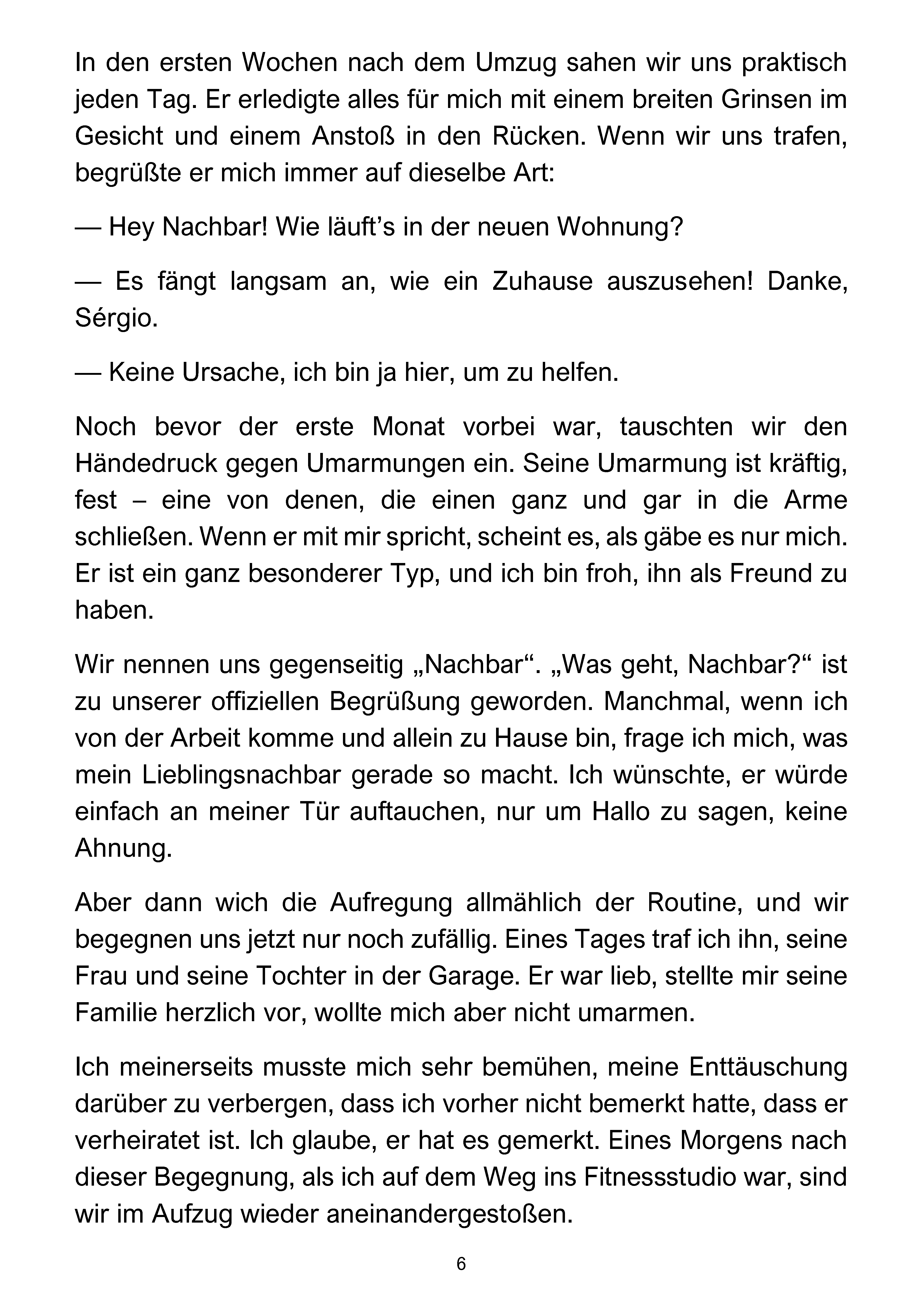 In den ersten Wochen nach dem Umzug sahen wir uns praktisch jeden Tag. Er erledigte alles für mich mit einem breiten Grinsen im Gesicht und einem Anstoß in den Rücken. Wenn wir uns trafen, begrüßte er mich immer auf dieselbe Art:

— Hey Nachbar! Wie läuft's in der neuen Wohnung?

— Es fängt langsam an, wie ein Zuhause auszusehen! Danke, Sérgio.

— Keine Ursache, ich bin ja hier, um zu helfen.

Noch bevor der erste Monat vorbei war, tauschten wir den Händedruck gegen Umarmungen ein. Seine Umarmung ist kräftig, fest – eine von denen, die einen ganz und gar in die Arme schließen. Wenn er mit mir spricht, scheint es, als gäbe es nur mich. Er ist ein ganz besonderer Typ, und ich bin froh, ihn als Freund zu haben.

Wir nennen uns gegenseitig „Nachbar“. „Was geht, Nachbar?“ ist zu unserer offiziellen Begrüßung geworden. Manchmal, wenn ich von der Arbeit komme und allein zu Hause bin, frage ich mich, was mein Lieblingsnachbar gerade so macht. Ich wünschte, er würde einfach an meiner Tür auftauchen, nur um Hallo zu sagen, keine Ahnung.

Aber dann wich die Aufregung allmählich der Routine, und wir begegnen uns jetzt nur noch zufällig. Eines Tages traf ich ihn, seine Frau und seine Tochter in der Garage. Er war lieb, stellte mir seine Familie herzlich vor, wollte mich aber nicht umarmen.

Ich meinerseits musste mich sehr bemühen, meine Enttäuschung darüber zu verbergen, dass ich vorher nicht bemerkt hatte, dass er verheiratet ist. Ich glaube, er hat es gemerkt. Eines Morgens nach dieser Begegnung, als ich auf dem Weg ins Fitnessstudio war, sind wir im Aufzug wieder aneinandergestoßen.

6